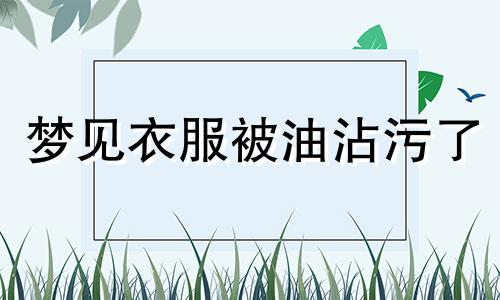 梦见衣服被油沾污了